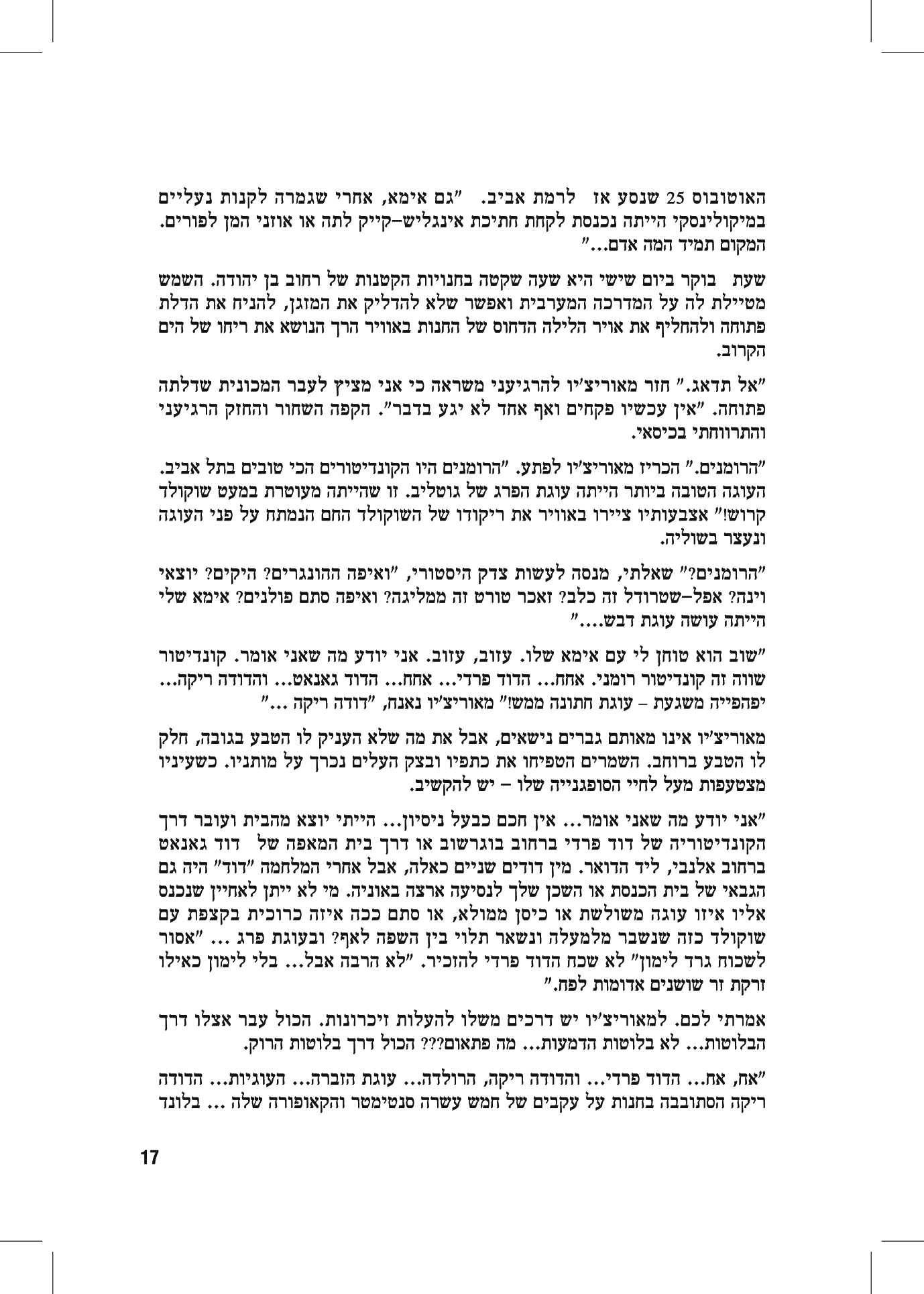 האוטובוס 25 שנסע אז לרמת אביב. "גם אימא, אחרי שגמרה לקנות נעליים במיקולינסקי הייתה נכנסת לקחת חתיכת אינגליש–קייק לתה או אוזני המן לפורים. המקום תמיד המה אדם..."

שעת בוקר ביום שישי היא שעה שקטה בחנויות הקטנות של רחוב בן יהודה. השמש מטיילת לה על המדרכה המערבית ואפשר שלא להדליק את המזגן, להניח את הדלת פתוחה ולהחליף את אויר הלילה הדחוס של החנות באוויר הרך הנושא את ריחו של הים הקרוב.

"אל תדאג." חזר מאוריצ'יו להרגיעני משראה כי אני מציץ לעבר המכונית שדלתה פתוחה. "אין עכשיו פקחים ואף אחד לא יגע בדבר". הקפה השחור והחזק הרגיעני והתרווחתי בכיסאי.

"הרומנים." הכריז מאוריצ'יו לפתע. "הרומנים היו הקונדיטורים הכי טובים בתל אביב. העוגה הטובה ביותר הייתה עוגת הפרג של גוטליב. זו שהייתה מעוטרת במעט שוקולד קרוש!" אצבעותיו ציירו באוויר את ריקודו של השוקולד החם הנמתח על פני העוגה ונעצר בשוליה.

"הרומנים?" שאלתי, מנסה לעשות צדק היסטורי, "ואיפה ההונגרים? היקים? יוצאי וינה? אפל–שטרודל זה כלב? זאכר טורט זה ממליגה? ואיפה סתם פולנים? אימא שלי הייתה עושה עוגת דבש...."

"שוב הוא טוחן לי עם אימא שלו. עזוב, עזוב. אני יודע מה שאני אומר. קונדיטור שווה זה קונדיטור רומני. אחח... הדוד פרדי... אחח... הדוד גאנאט... והדודה ריקה... יפהפייה משגעת – עוגת חתונה ממש!" מאוריצ'יו נאנח, "דודה ריקה ..."

מאוריצ'יו אינו מאותם גברים נישאים, אבל את מה שלא העניק לו הטבע בגובה, חלק לו הטבע ברוחב. השמרים הטפיחו את כתפיו ובצק העלים נכרך על מותניו. כשעיניו מצטעפות מעל לחיי הסופגנייה שלו – יש להקשיב.

"אני יודע מה שאני אומר... אין חכם כבעל ניסיון... הייתי יוצא מהבית ועובר דרך הקונדיטוריה של דוד פרדי ברחוב בוגרשוב או דרך בית המאפה של דוד גאנאט ברחוב אלנבי, ליד הדואר. מין דודים שניים כאלה, אבל אחרי המלחמה "דוד" היה גם הגבאי של בית הכנסת או השכן שלך לנסיעה ארצה באוניה. מי לא ייתן לאחיין שנכנס אליו איזו עוגה משולשת או כיסן ממולא, או סתם ככה איזה כרוכית בקצפת עם שוקולד כזה שנשבר מלמעלה ונשאר תלוי בין השפה לאף? ובעוגת פרג ... "אסור לשכוח גרד לימון" לא שכח הדוד פרדי להזכיר. "לא הרבה אבל... בלי לימון כאילו זרקת זר שושנים אדומות לפח."

אמרתי לכם. למאוריצ'יו יש דרכים משלו להעלות זיכרונות. הכול עבר אצלו דרך הבלוטות... לא בלוטות הדמעות... מה פתאום??? הכול דרך בלוטות הרוק.

"אח, אח... הדוד פרדי... והדודה ריקה, הרולדה... עוגת הזברה... העוגיות... הדודה ריקה הסתובבה בחנות על עקבים של חמש עשרה סנטימטר והקאופורה שלה ... בלונד

17